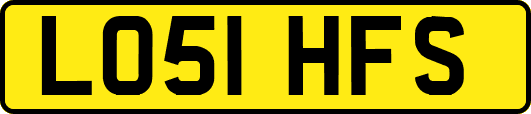 LO51 HFS